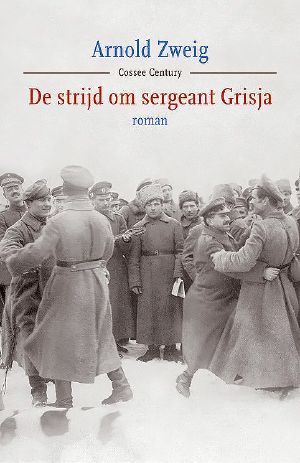 Arnold Zweig

Cossee Century

De strijd om sergeant Grisja

roman